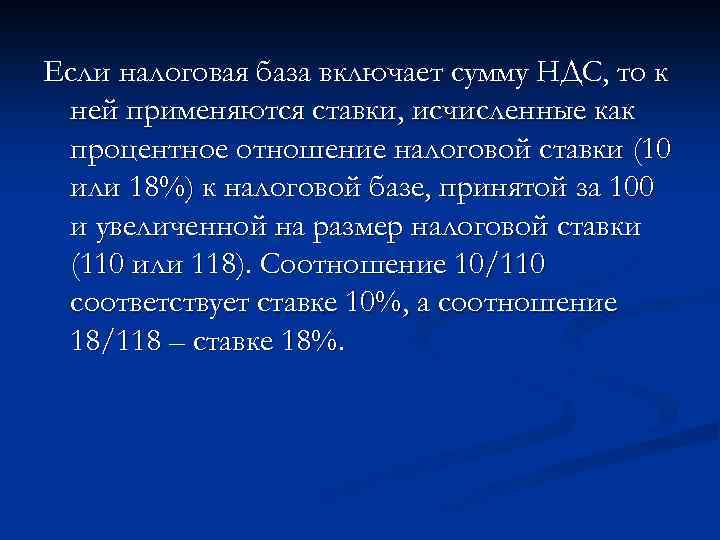 Если налоговая база включает сумму НДС, то к ней применяются ставки, исчисленные как процентное отношение налоговой ставки (10 или 18%) к налоговой базе, принятой за 100 и увеличенной на размер налоговой ставки (110 или 118). Соотношение 10/110 соответствует ставке 10%, а соотношение 18/118 – ставке 18%.